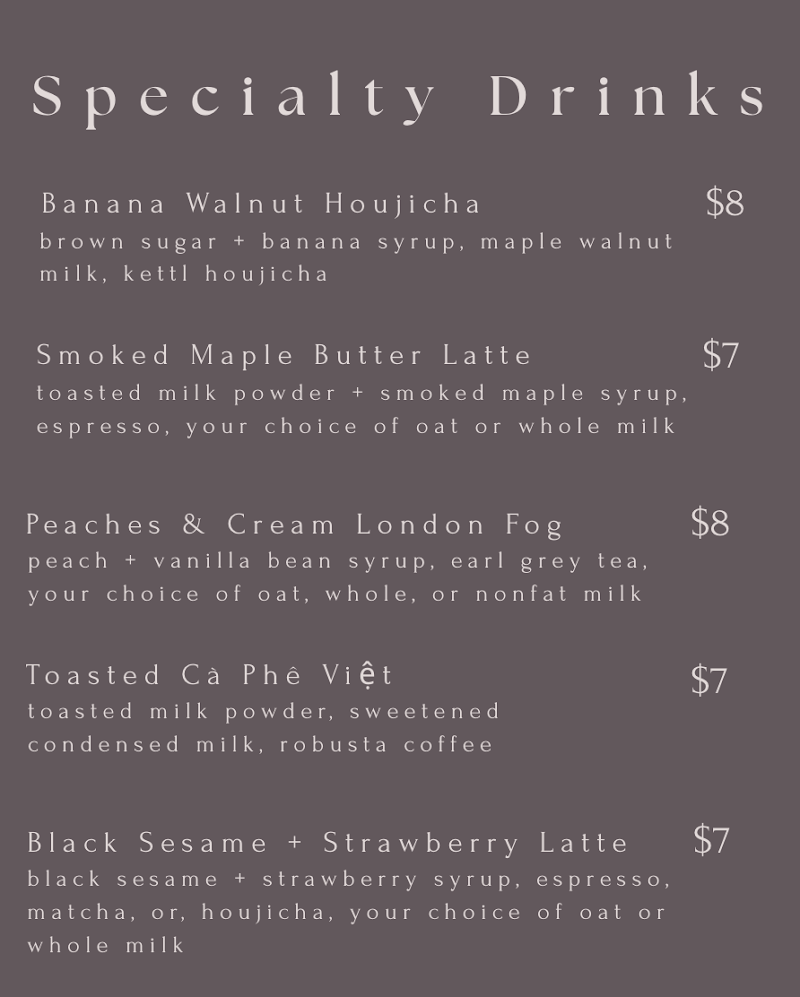 Specialty Drinks

Banana Walnut Houjicha
$8
brown sugar + banana syrup, maple walnut milk, kettl houjicha

Smoked Maple Butter Latte
$7
toasted milk powder + smoked maple syrup, espresso, your choice of oat or whole milk

Peaches & Cream London Fog
$8
peach + vanilla bean syrup, earl grey tea, your choice of oat, whole, or nonfat milk

Toasted Cà Phê Việt
$7
toasted milk powder, sweetened condensed milk, robusta coffee

Black Sesame + Strawberry Latte
$7
black sesame + strawberry syrup, espresso, matcha, or, houjicha, your choice of oat or whole milk